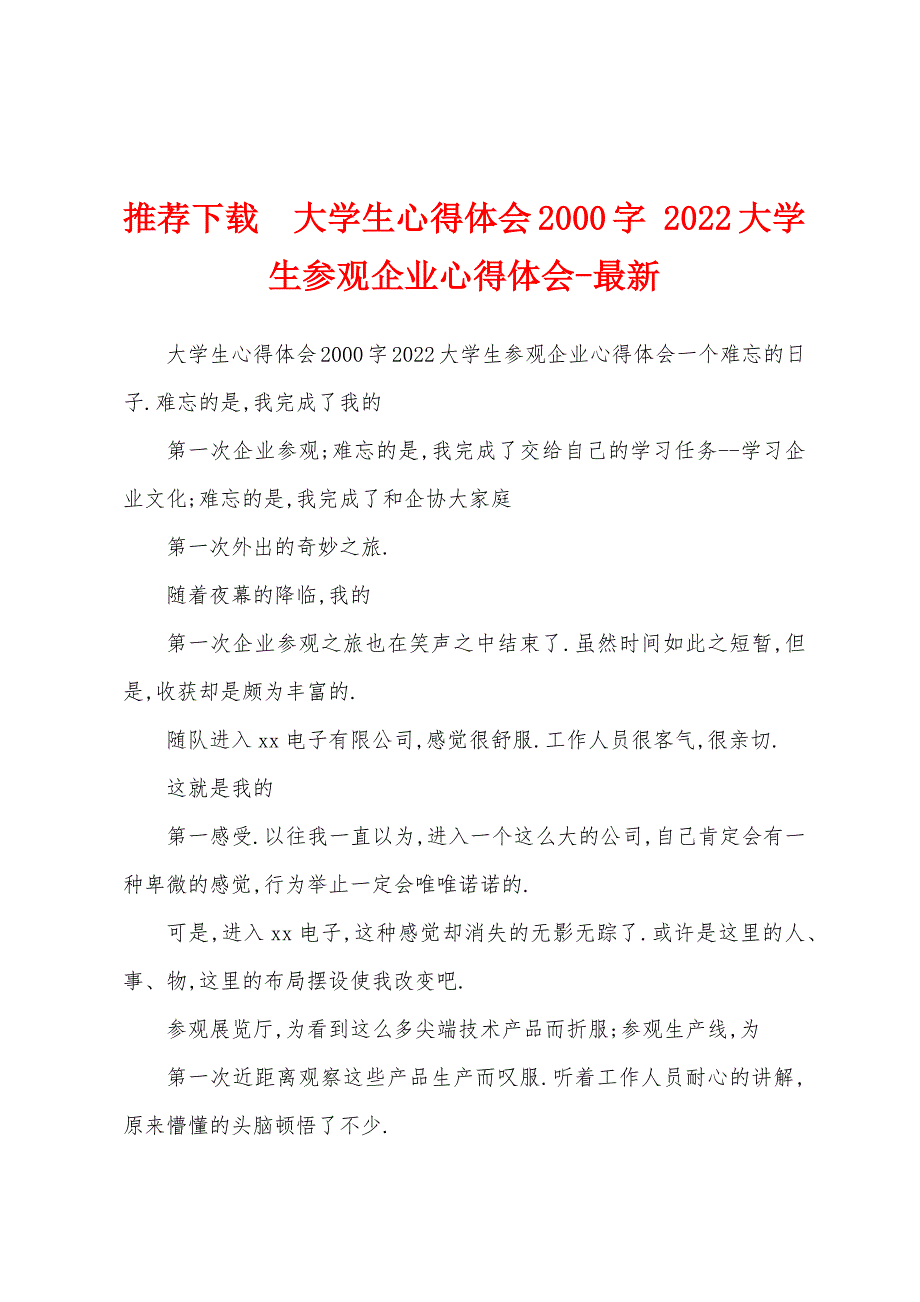 推荐下载　大学生心得体会2000字 2022大学生参观企业心得体会-最新

大学生心得体会2000字2022大学生参观企业心得体会一个难忘的日子.难忘的是,我完成了我的

第一次企业参观;难忘的是,我完成了交给自己的学习任务--学习企业文化;难忘的是,我完成了和企协大家庭

第一次外出的奇妙之旅.

随着夜幕的降临,我的

第一次企业参观之旅也在笑声之中结束了.虽然时间如此之短暂,但是,收获却是颇为丰富的.

随队进入xx电子有限公司,感觉很舒服.工作人员很客气,很亲切.

这就是我的

第一感受.以往我一直以为,进入一个这么大的公司,自己肯定会有一种卑微的感觉,行为举止一定会唯唯诺诺的.

可是,进入xx电子,这种感觉却消失的无影无踪了.或许是这里的人、事、物,这里的布局摆设使我改变吧.

参观展览厅,为看到这么多尖端技术产品而折服;参观生产线,为

第一次近距离观察这些产品生产而叹服.听着工作人员耐心的讲解,原来懵懂的头脑顿悟了不少.